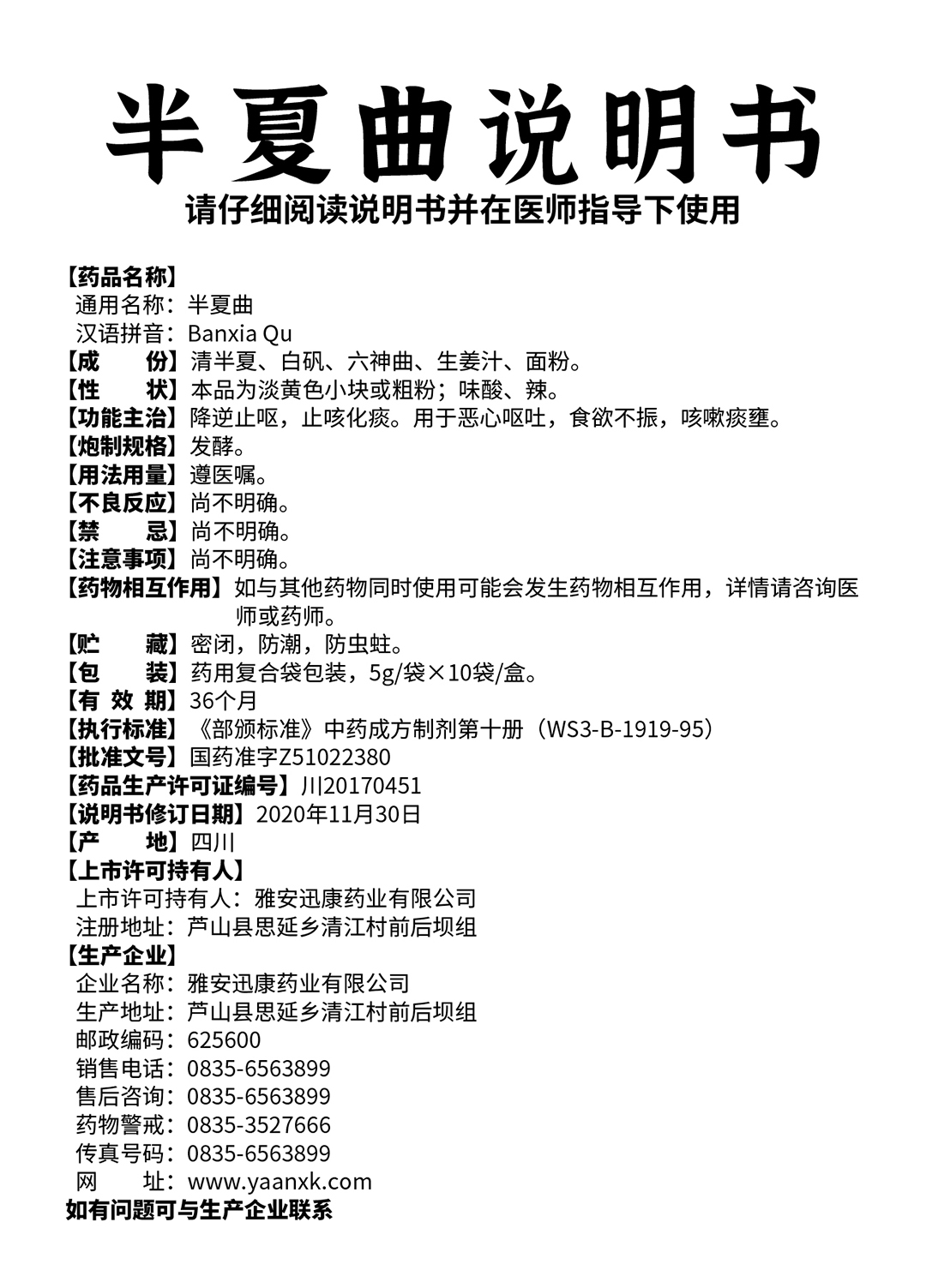 半夏曲说明书

请仔细阅读说明书并在医师指导下使用

【药品名称】
通用名称：半夏曲
汉语拼音：Banxia Qu
【成 份】清半夏、白矾、六神曲、生姜汁、面粉。
【性 状】本品为淡黄色小块或粗粉；味酸、辣。
【功能主治】降逆止呕，止咳化痰。用于恶心呕吐，食欲不振，咳嗽痰壅。
【炮制规格】发酵。
【用法用量】遵医嘱。
【不良反应】尚不明确。
【禁 忌】尚不明确。
【注意事项】尚不明确。
【药物相互作用】如与其他药物同时使用可能会发生药物相互作用，详情请咨询医师或药师。
【贮 藏】密闭，防潮，防虫蛀。
【包 装】药用复合袋包装，5g/袋×10袋/盒。
【有 效 期】36个月
【执行标准】《部颁标准》中药成方制剂第十册（WS3-B-1919-95）
【批准文号】国药准字Z51022380
【药品生产许可证编号】川20170451
【说明书修订日期】2020年11月30日
【产 地】四川
【上市许可持有人】
上市许可持有人：雅安迅康药业有限公司
注册地址：芦山县思延乡清江村前后坝组
【生产企业】
企业名称：雅安迅康药业有限公司
生产地址：芦山县思延乡清江村前后坝组
邮政编码：625600
销售电话：0835-6563899
售后咨询：0835-6563899
药物警戒：0835-3527666
传真号码：0835-6563899
网 址：www.yaanxk.com
如有问题可与生产企业联系